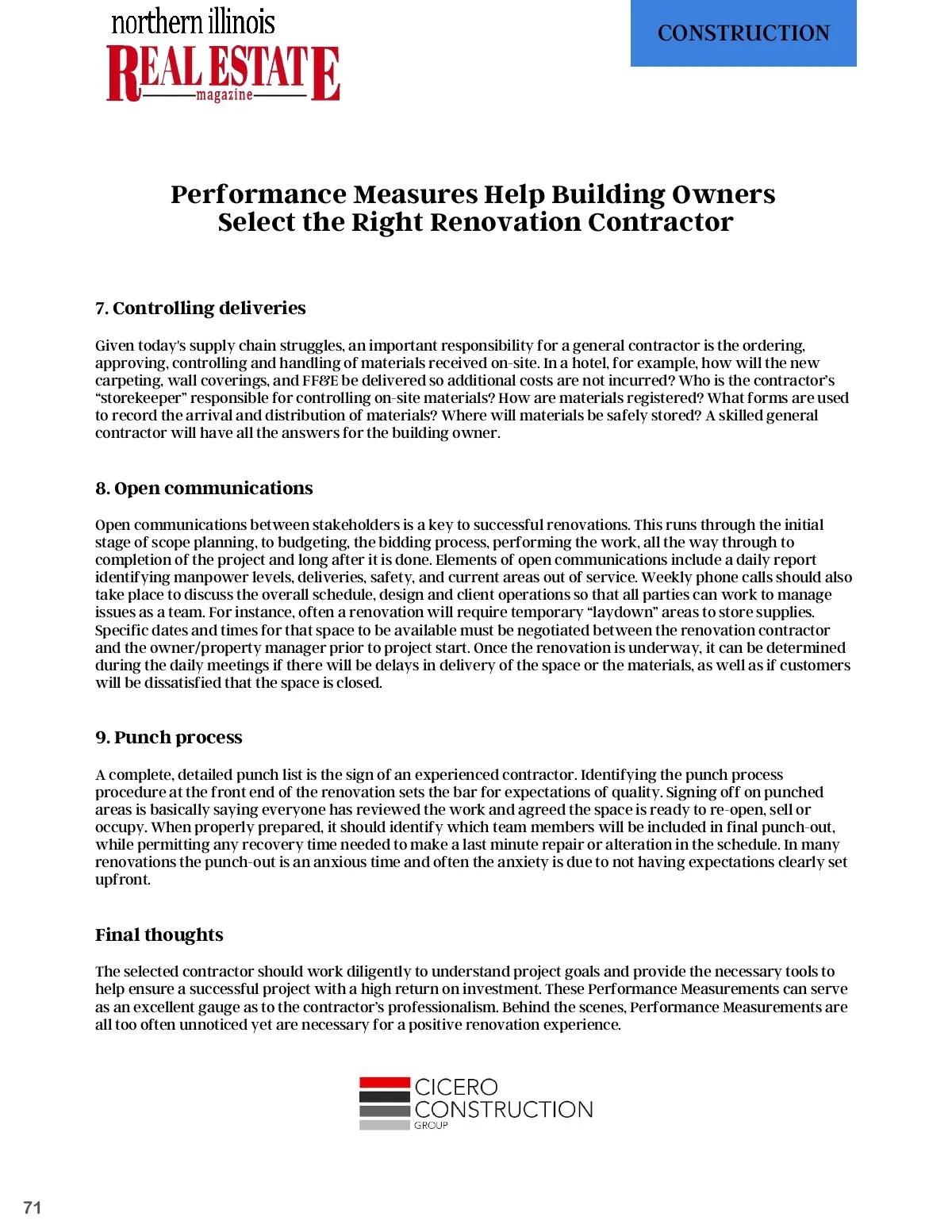 northern illinois
REAL ESTATE
magazine

CONSTRUCTION

Performance Measures Help Building Owners Select the Right Renovation Contractor

7. Controlling deliveries

Given today's supply chain struggles, an important responsibility for a general contractor is the ordering, approving, controlling and handling of materials received on-site. In a hotel, for example, how will the new carpeting, wall coverings, and FF&E be delivered so additional costs are not incurred? Who is the contractor's "storekeeper" responsible for controlling on-site materials? How are materials registered? What forms are used to record the arrival and distribution of materials? Where will materials be safely stored? A skilled general contractor will have all the answers for the building owner.

8. Open communications

Open communications between stakeholders is a key to successful renovations. This runs through the initial stage of scope planning, to budgeting, the bidding process, performing the work, all the way through to completion of the project and long after it is done. Elements of open communications include a daily report identifying manpower levels, deliveries, safety, and current areas out of service. Weekly phone calls should also take place to discuss the overall schedule, design and client operations so that all parties can work to manage issues as a team. For instance, often a renovation will require temporary "laydown" areas to store supplies. Specific dates and times for that space to be available must be negotiated between the renovation contractor and the owner/property manager prior to project start. Once the renovation is underway, it can be determined during the daily meetings if there will be delays in delivery of the space or the materials, as well as if customers will be dissatisfied that the space is closed.

9. Punch process

A complete, detailed punch list is the sign of an experienced contractor. Identifying the punch process procedure at the front end of the renovation sets the bar for expectations of quality. Signing off on punched areas is basically saying everyone has reviewed the work and agreed the space is ready to re-open, sell or occupy. When properly prepared, it should identify which team members will be included in final punch-out, while permitting any recovery time needed to make a last minute repair or alteration in the schedule. In many renovations the punch-out is an anxious time and often the anxiety is due to not having expectations clearly set upfront.

Final thoughts

The selected contractor should work diligently to understand project goals and provide the necessary tools to help ensure a successful project with a high return on investment. These Performance Measurements can serve as an excellent gauge as to the contractor's professionalism. Behind the scenes, Performance Measurements are all too often unnoticed yet are necessary for a positive renovation experience.

CICERO
CONSTRUCTION
GROUP

71